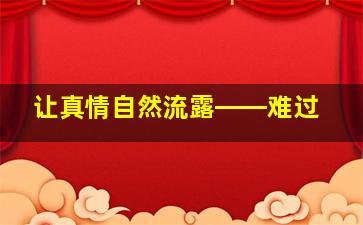 让真情自然流露——难过